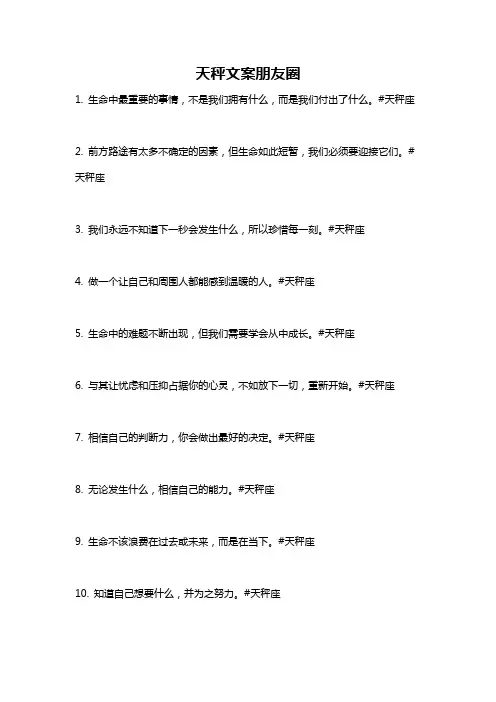 天秤文案朋友圈

1. 生命中最重要的事情，不是我们拥有什么，而是我们付出了什么。#天秤座

2. 前方路途有太多不确定的因素，但生命如此短暂，我们必须要迎接它们。#天秤座

3. 我们永远不知道下一秒会发生什么，所以珍惜每一刻。#天秤座

4. 做一个让自己和周围人都能感到温暖的人。#天秤座

5. 生命中的难题不断出现，但我们需要学会从中成长。#天秤座

6. 与其让忧虑和压抑占据你的心灵，不如放下一切，重新开始。#天秤座

7. 相信自己的判断力，你会做出最好的决定。#天秤座

8. 无论发生什么，相信自己的能力。#天秤座

9. 生命不该浪费在过去或未来，而是在当下。#天秤座

10. 知道自己想要什么，并为之努力。#天秤座